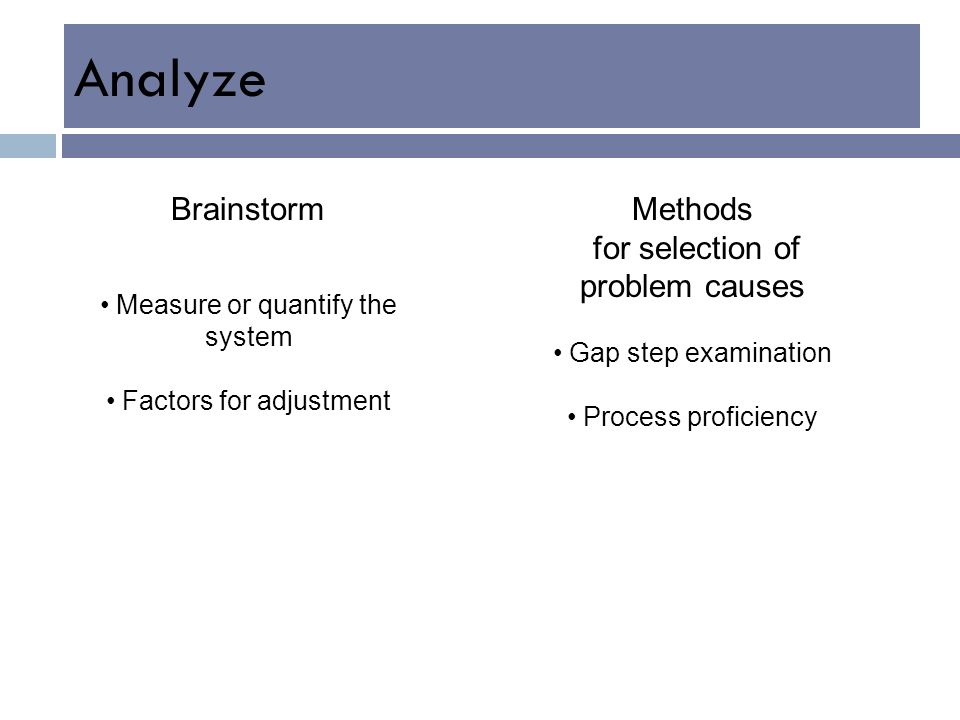 Analyze

Brainstorm

• Measure or quantify the system

• Factors for adjustment

Methods for selection of problem causes

• Gap step examination

• Process proficiency